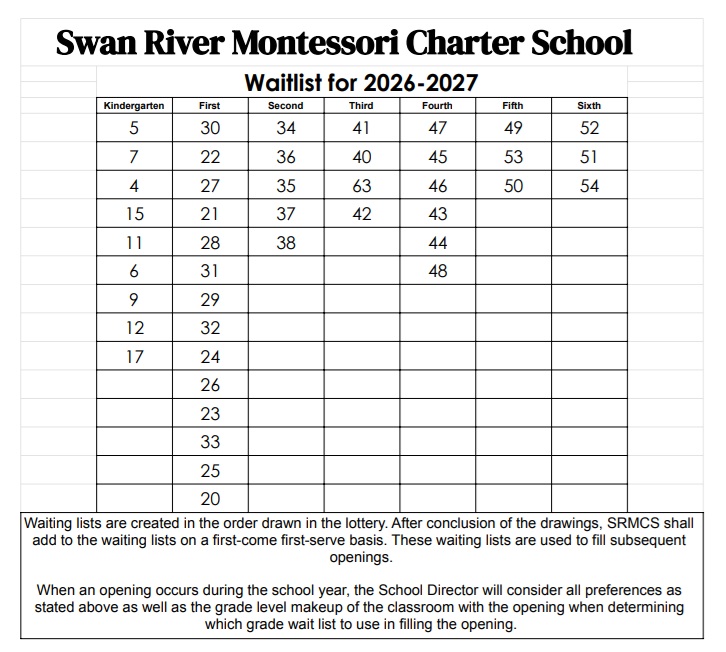 Swan River Montessori Charter School

Waitlist for 2026-2027

| Kindergarten | First | Second | Third | Fourth | Fifth | Sixth |
|---|---|---|---|---|---|---|
| 5 | 30 | 34 | 41 | 47 | 49 | 52 |
| 7 | 22 | 36 | 40 | 45 | 53 | 51 |
| 4 | 27 | 35 | 63 | 46 | 50 | 54 |
| 15 | 21 | 37 | 42 | 43 | | |
| 11 | 28 | 38 | | 44 | | |
| 6 | 31 | | | 48 | | |
| 9 | 29 | | | | | |
| 12 | 32 | | | | | |
| 17 | 24 | | | | | |
| | 26 | | | | | |
| | 23 | | | | | |
| | 33 | | | | | |
| | 25 | | | | | |
| | 20 | | | | | |

Waiting lists are created in the order drawn in the lottery. After conclusion of the drawings, SRMCS shall add to the waiting lists on a first-come first-serve basis. These waiting lists are used to fill subsequent openings.

When an opening occurs during the school year, the School Director will consider all preferences as stated above as well as the grade level makeup of the classroom with the opening when determining which grade wait list to use in filling the opening.